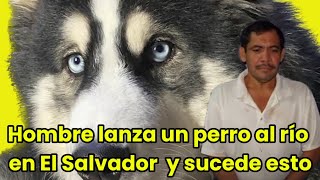 Hombre lanza un perro al río en El Salvador y sucede esto